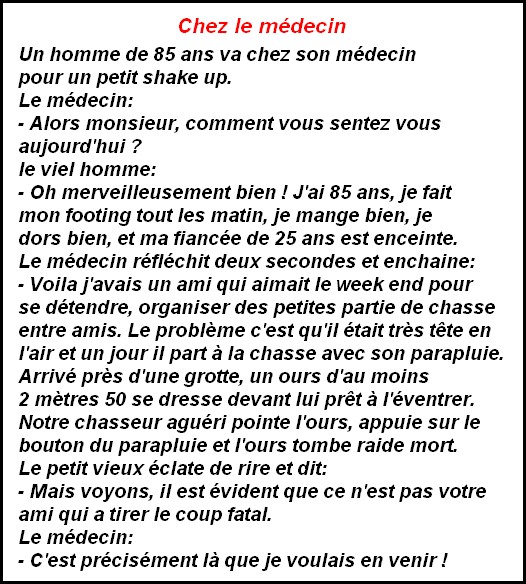 Chez le médecin

Un homme de 85 ans va chez son médecin pour un petit shake up.
Le médecin:
- Alors monsieur, comment vous sentez vous aujourd'hui ?
le viel homme:
- Oh merveilleusement bien ! J'ai 85 ans, je fait mon footing tout les matin, je mange bien, je dors bien, et ma fiancée de 25 ans est enceinte.
Le médecin réfléchit deux secondes et enchaine:
- Voila j'avais un ami qui aimait le week end pour se détendre, organiser des petites partie de chasse entre amis. Le problème c'est qu'il était très tête en l'air et un jour il part à la chasse avec son parapluie. Arrivé près d'une grotte, un ours d'au moins 2 mètres 50 se dresse devant lui prêt à l'éventrer. Notre chasseur aguéri pointe l'ours, appuie sur le bouton du parapluie et l'ours tombe raide mort.
Le petit vieux éclate de rire et dit:
- Mais voyons, il est évident que ce n'est pas votre ami qui a tirer le coup fatal.
Le médecin:
- C'est précisément là que je voulais en venir !